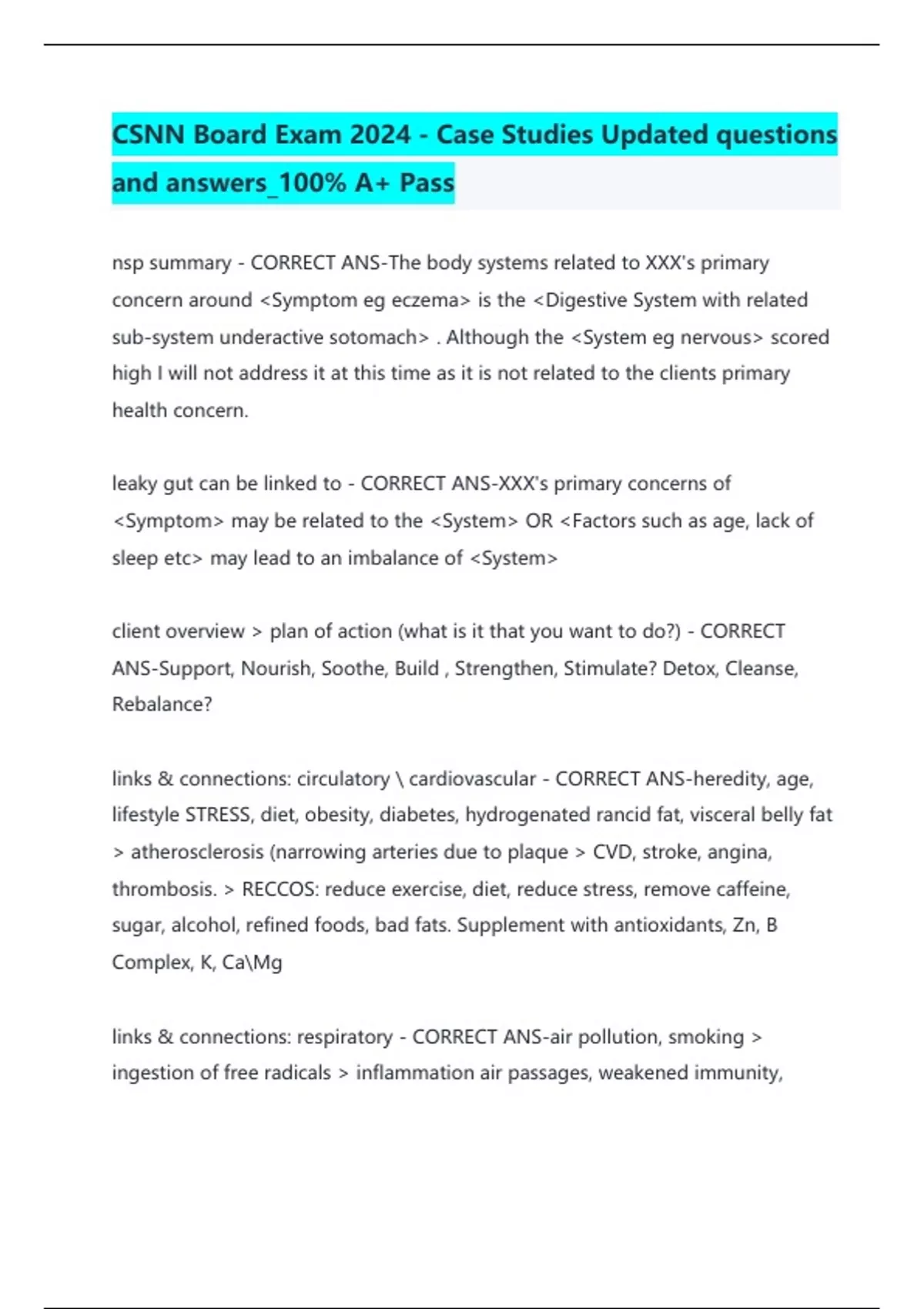 CSNN Board Exam 2024 - Case Studies Updated questions and answers_100% A+ Pass

nsp summary - CORRECT ANS-The body systems related to XXX's primary concern around <Symptom eg eczema> is the <Digestive System with related sub-system underactive sotomach> . Although the <System eg nervous> scored high I will not address it at this time as it is not related to the clients primary health concern.

leaky gut can be linked to - CORRECT ANS-XXX's primary concerns of <Symptom> may be related to the <System> OR <Factors such as age, lack of sleep etc> may lead to an imbalance of <System>

client overview > plan of action (what is it that you want to do?) - CORRECT ANS-Support, Nourish, Soothe, Build , Strengthen, Stimulate? Detox, Cleanse, Rebalance?

links & connections: circulatory \ cardiovascular - CORRECT ANS-heredity, age, lifestyle STRESS, diet, obesity, diabetes, hydrogenated rancid fat, visceral belly fat > atherosclerosis (narrowing arteries due to plaque > CVD, stroke, angina, thrombosis. > RECCOS: reduce exercise, diet, reduce stress, remove caffeine, sugar, alcohol, refined foods, bad fats. Supplement with antioxidants, Zn, B Complex, K, Ca\Mg

links & connections: respiratory - CORRECT ANS-air pollution, smoking > ingestion of free radicals > inflammation air passages, weakened immunity,